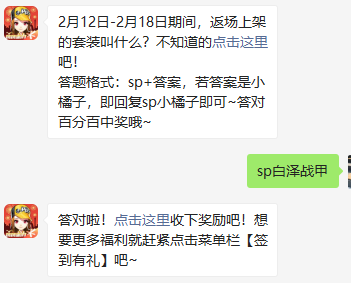 2月12日-2月18日期间，返场上架的套装叫什么？不知道的点击这里吧！
答题格式：sp+答案，若答案是小橘子，即回复sp小橘子即可~答对百分百中奖哦~

sp白泽战甲

答对啦！点击这里收下奖励吧！想要更多福利就赶紧点击菜单栏【签到有礼】吧~